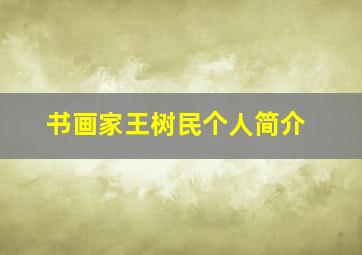 书画家王树民个人简介